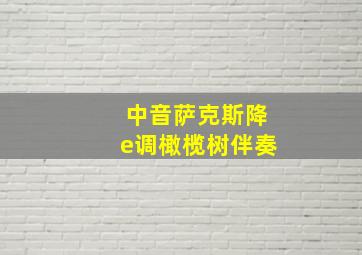 中音萨克斯降
e调橄榄树伴奏